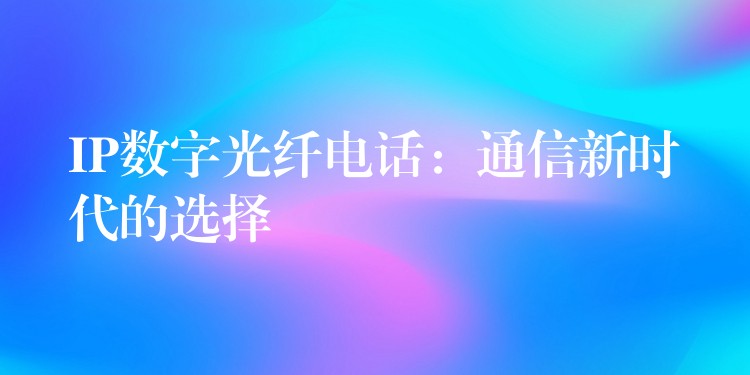 IP数字光纤电话：通信新时代的选择